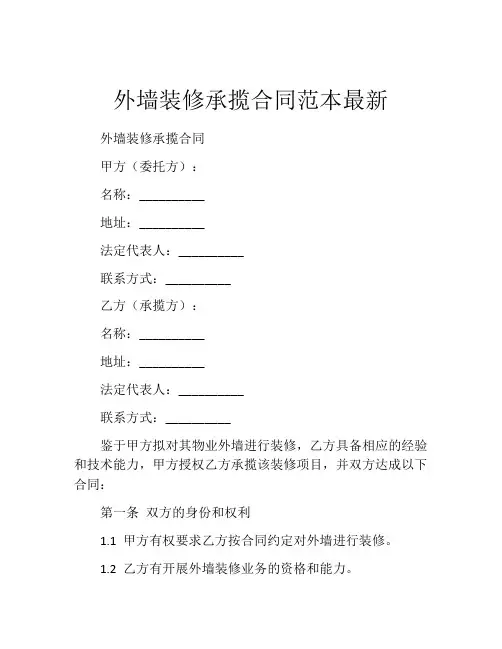 外墙装修承揽合同范本最新

外墙装修承揽合同

甲方（委托方）：

名称：__________

地址：__________

法定代表人：__________

联系方式：__________

乙方（承揽方）：

名称：__________

地址：__________

法定代表人：__________

联系方式：__________

鉴于甲方拟对其物业外墙进行装修，乙方具备相应的经验和技术能力，甲方授权乙方承揽该装修项目，并双方达成以下合同：

第一条 双方的身份和权利

1.1 甲方有权要求乙方按合同约定对外墙进行装修。

1.2 乙方有开展外墙装修业务的资格和能力。